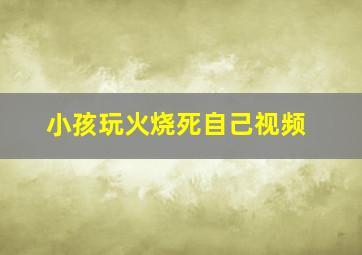 小孩玩火烧死自己视频